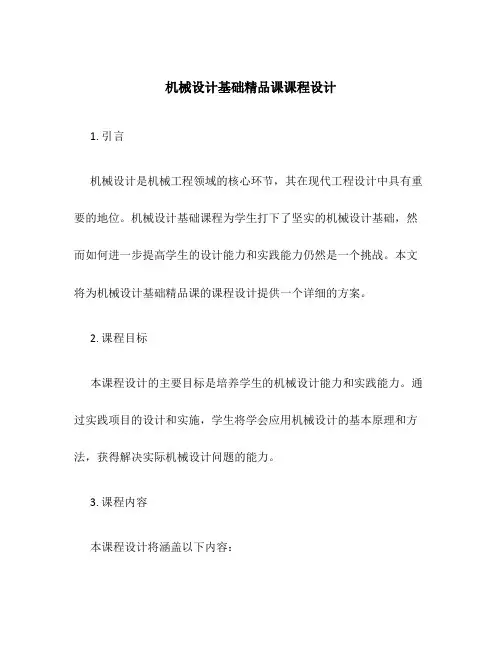 机械设计基础精品课课程设计

1. 引言

机械设计是机械工程领域的核心环节，其在现代工程设计中具有重要的地位。机械设计基础课程为学生打下了坚实的机械设计基础，然而如何进一步提高学生的设计能力和实践能力仍然是一个挑战。本文将为机械设计基础精品课的课程设计提供一个详细的方案。

2. 课程目标

本课程设计的主要目标是培养学生的机械设计能力和实践能力。通过实践项目的设计和实施，学生将学会应用机械设计的基本原理和方法，获得解决实际机械设计问题的能力。

3. 课程内容

本课程设计将涵盖以下内容：